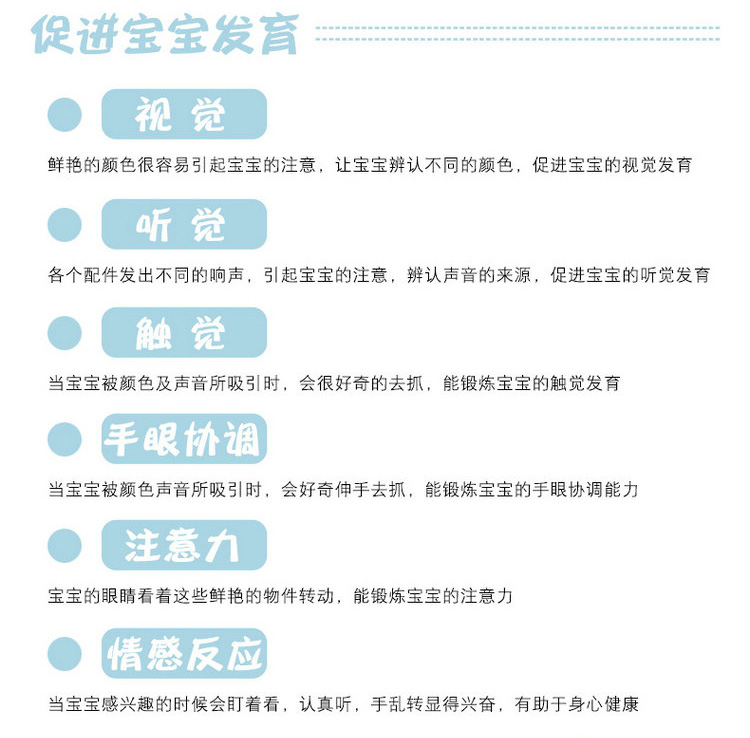 促进宝宝发育

视觉

鲜艳的颜色很容易引起宝宝的注意，让宝宝辨认不同的颜色，促进宝宝的视觉发育

听觉

各个配件发出不同的响声，引起宝宝的注意，辨认声音的来源，促进宝宝的听觉发育

触觉

当宝宝被颜色及声音所吸引时，会很好奇的去抓，能锻炼宝宝的触觉发育

手眼协调

当宝宝被颜色声音所吸引时，会好奇伸手去抓，能锻炼宝宝的手眼协调能力

注意力

宝宝的眼睛看着这些鲜艳的物件转动，能锻炼宝宝的注意力

情感反应

当宝宝感兴趣的时候会盯着看，认真听，手乱转显得兴奋，有助于身心健康